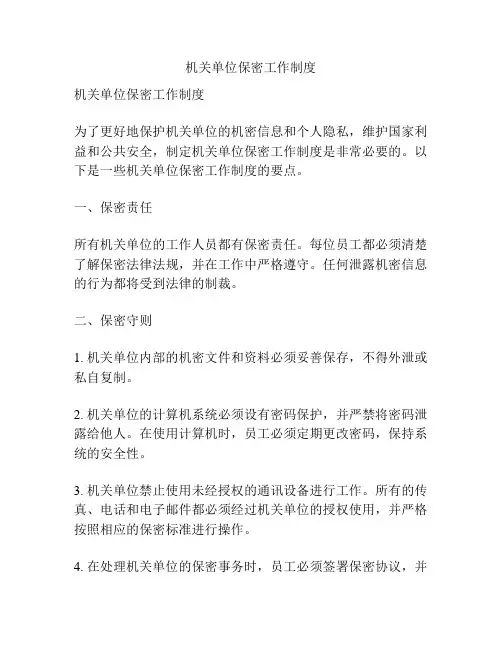 机关单位保密工作制度

机关单位保密工作制度

为了更好地保护机关单位的机密信息和个人隐私，维护国家利益和公共安全，制定机关单位保密工作制度是非常必要的。以下是一些机关单位保密工作制度的要点。

一、保密责任

所有机关单位的工作人员都有保密责任。每位员工都必须清楚了解保密法律法规，并在工作中严格遵守。任何泄露机密信息的行为都将受到法律的制裁。

二、保密守则

1. 机关单位内部的机密文件和资料必须妥善保存，不得外泄或私自复制。

2. 机关单位的计算机系统必须设有密码保护，并严禁将密码泄露给他人。在使用计算机时，员工必须定期更改密码，保持系统的安全性。

3. 机关单位禁止使用未经授权的通讯设备进行工作。所有的传真、电话和电子邮件都必须经过机关单位的授权使用，并严格按照相应的保密标准进行操作。

4. 在处理机关单位的保密事务时，员工必须签署保密协议，并